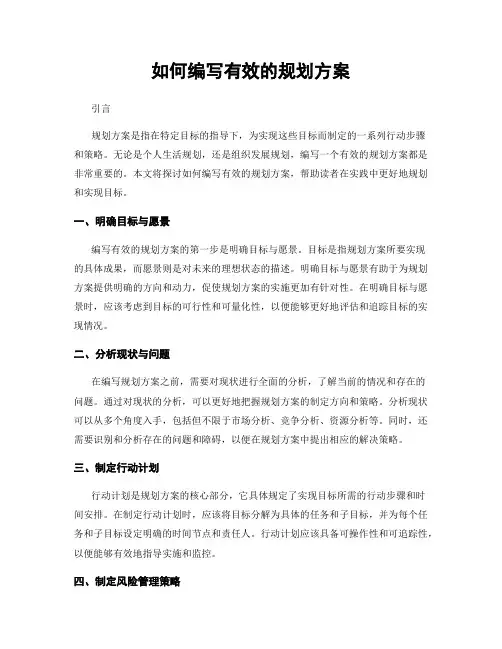 如何编写有效的规划方案

引言

规划方案是指在特定目标的指导下，为实现这些目标而制定的一系列行动步骤和策略。无论是个人生活规划，还是组织发展规划，编写一个有效的规划方案都是非常重要的。本文将探讨如何编写有效的规划方案，帮助读者在实践中更好地规划和实现目标。

一、明确目标与愿景

编写有效的规划方案的第一步是明确目标与愿景。目标是指规划方案所要实现的具体成果，而愿景则是对未来的理想状态的描述。明确目标与愿景有助于为规划方案提供明确的方向和动力，促使规划方案的实施更加有针对性。在明确目标与愿景时，应该考虑到目标的可行性和可量化性，以便能够更好地评估和追踪目标的实现情况。

二、分析现状与问题

在编写规划方案之前，需要对现状进行全面的分析，了解当前的情况和存在的问题。通过对现状的分析，可以更好地把握规划方案的制定方向和策略。分析现状可以从多个角度入手，包括但不限于市场分析、竞争分析、资源分析等。同时，还需要识别和分析存在的问题和障碍，以便在规划方案中提出相应的解决策略。

三、制定行动计划

行动计划是规划方案的核心部分，它具体规定了实现目标所需的行动步骤和时间安排。在制定行动计划时，应该将目标分解为具体的任务和子目标，并为每个任务和子目标设定明确的时间节点和责任人。行动计划应该具备可操作性和可追踪性，以便能够有效地指导实施和监控。

四、制定风险管理策略